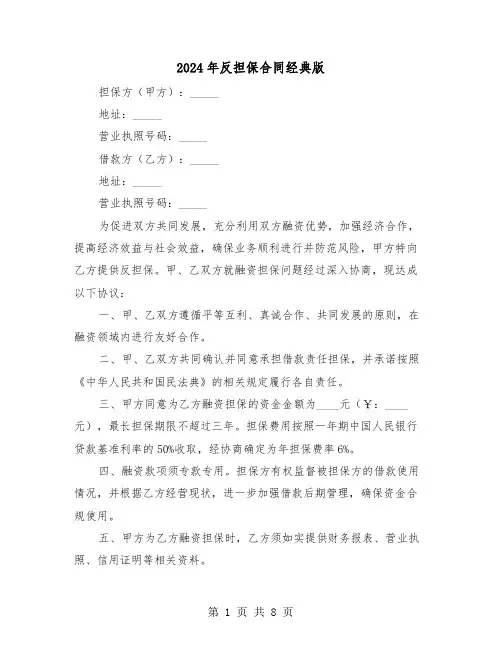 2024年反担保合同经典版

担保方（甲方）：_____

地址：_____

营业执照号码：_____

借款方（乙方）：_____

地址：_____

营业执照号码：_____

为促进双方共同发展，充分利用双方融资优势，加强经济合作，提高经济效益与社会效益，确保业务顺利进行并防范风险，甲方特向乙方提供反担保。甲、乙双方就融资担保问题经过深入协商，现达成以下协议：

一、甲、乙双方遵循平等互利、真诚合作、共同发展的原则，在融资领域内进行友好合作。

二、甲、乙双方共同确认并同意承担借款责任担保，并承诺按照《中华人民共和国民法典》的相关规定履行各自责任。

三、甲方同意为乙方融资担保的资金金额为____元（￥：____元），最长担保期限不超过三年。担保费用按照一年期中国人民银行贷款基准利率的50%收取，经协商确定为年担保费率6%。

四、融资款项须专款专用。担保方有权监督被担保方的借款使用情况，并根据乙方经营现状，进一步加强借款后期管理，确保资金合规使用。

五、甲方为乙方融资担保时，乙方须如实提供财务报表、营业执照、信用证明等相关资料。

第 1 页 共 8 页